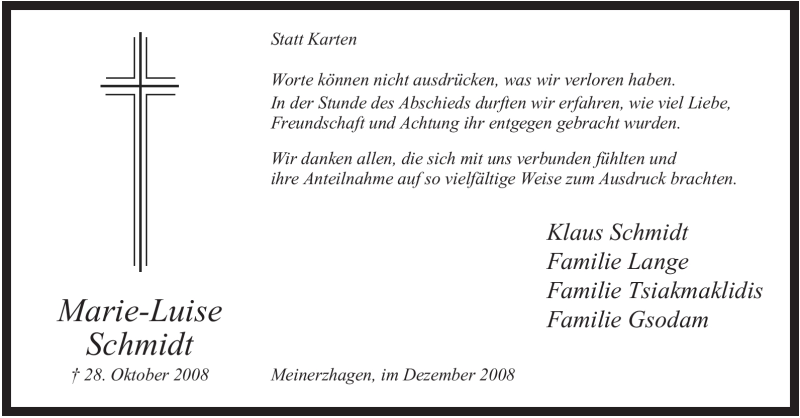 Statt Karten

Worte können nicht ausdrücken, was wir verloren haben.
In der Stunde des Abschieds durften wir erfahren, wie viel Liebe, Freundschaft und Achtung ihr entgegen gebracht wurden.

Wir danken allen, die sich mit uns verbunden fühlten und ihre Anteilnahme auf so vielfältige Weise zum Ausdruck brachten.

Klaus Schmidt
Familie Lange
Familie Tsiakmaklidis
Familie Gsodam

Marie-Luise
Schmidt
† 28. Oktober 2008

Meinerzhagen, im Dezember 2008